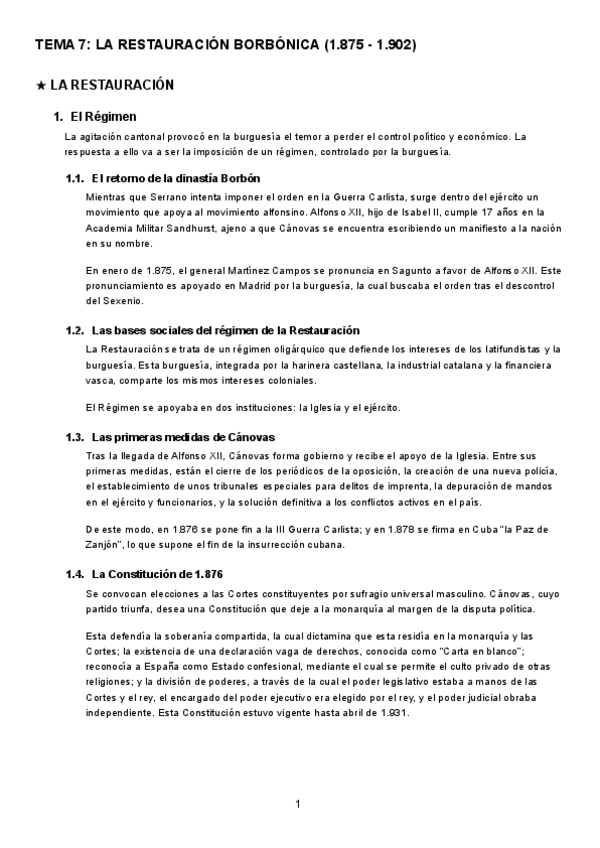 TEMA 7: LA RESTAURACIÓN BORBÓNICA (1.875 - 1.902)

★ LA RESTAURACIÓN

1. El Régimen

La agitación cantonal provocó en la burguesía el temor a perder el control político y económico. La respuesta a ello va a ser la imposición de un régimen, controlado por la burguesía.

1.1. El retorno de la dinastía Borbón

Mientras que Serrano intenta imponer el orden en la Guerra Carlista, surge dentro del ejército un movimiento que apoya al movimiento alfonsino. Alfonso XII, hijo de Isabel II, cumple 17 años en la Academia Militar Sandhurst, ajeno a que Cánovas se encuentra escribiendo un manifiesto a la nación en su nombre.

En enero de 1.875, el general Martínez Campos se pronuncia en Sagunto a favor de Alfonso XII. Este pronunciamiento es apoyado en Madrid por la burguesía, la cual buscaba el orden tras el descontrol del Sexenio.

1.2. Las bases sociales del régimen de la Restauración

La Restauración se trata de un régimen oligárquico que defiende los intereses de los latifundistas y la burguesía. Esta burguesía, integrada por la harinera castellana, la industrial catalana y la financiera vasca, comparte los mismos intereses coloniales.

El Régimen se apoyaba en dos instituciones: la Iglesia y el ejército.

1.3. Las primeras medidas de Cánovas

Tras la llegada de Alfonso XII, Cánovas forma gobierno y recibe el apoyo de la Iglesia. Entre sus primeras medidas, están el cierre de los periódicos de la oposición, la creación de una nueva policía, el establecimiento de unos tribunales especiales para delitos de imprenta, la depuración de mandos en el ejército y funcionarios, y la solución definitiva a los conflictos activos en el país.

De este modo, en 1.876 se pone fin a la III Guerra Carlista; y en 1.878 se firma en Cuba "la Paz de Zanjón", lo que supone el fin de la insurrección cubana.

1.4. La Constitución de 1.876

Se convocan elecciones a las Cortes constituyentes por sufragio universal masculino. Cánovas, cuyo partido triunfa, desea una Constitución que deje a la monarquía al margen de la disputa política.

Esta defendía la soberanía compartida, la cual dictamina que esta residía en la monarquía y las Cortes; la existencia de una declaración vaga de derechos, conocida como "Carta en blanco"; reconocía a España como Estado confesional, mediante el cual se permite el culto privado de otras religiones; y la división de poderes, a través de la cual el poder legislativo estaba a manos de las Cortes y el rey, el encargado del poder ejecutivo era elegido por el rey, y el poder judicial obraba independiente. Esta Constitución estuvo vigente hasta abril de 1.931.

1